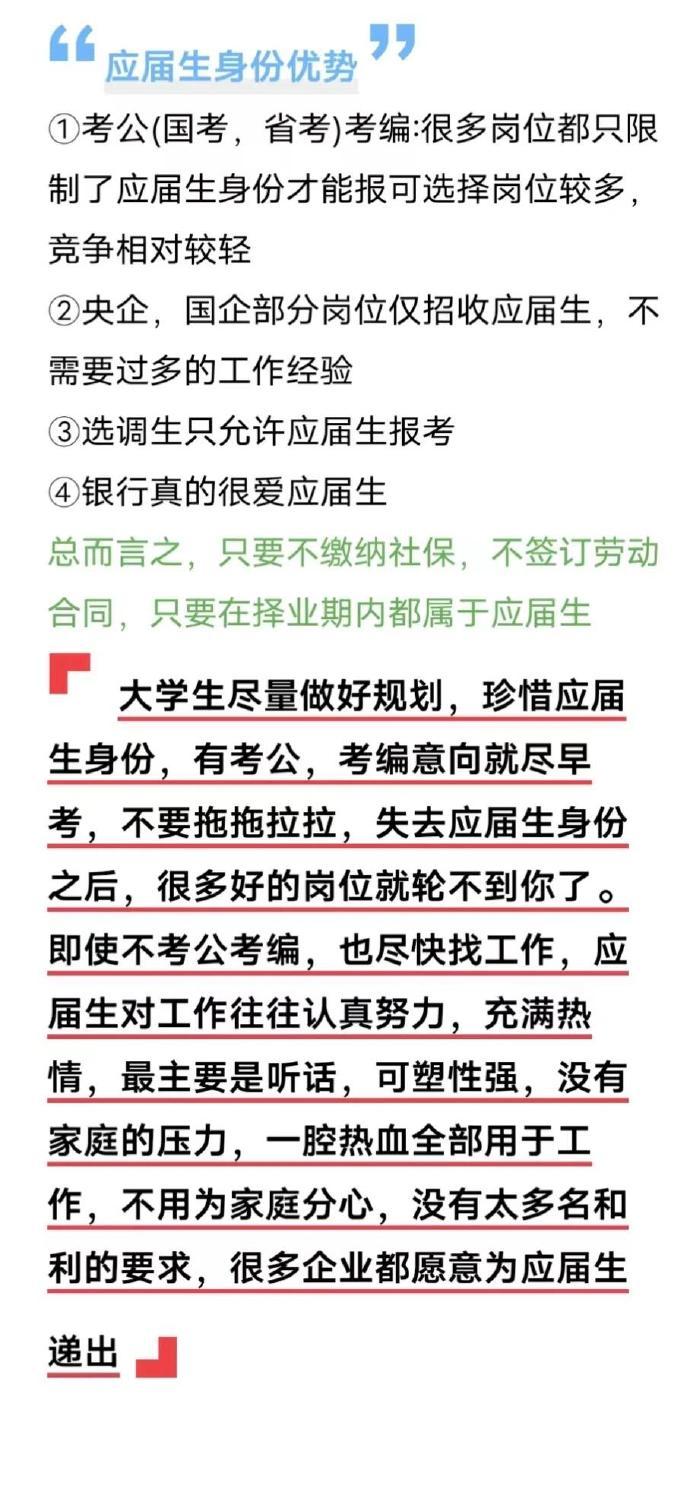 应届生身份优势

①考公(国考，省考)考编:很多岗位都只限制了应届生身份才能报可选择岗位较多，竞争相对较轻
②央企，国企部分岗位仅招收应届生，不需要过多的工作经验
③选调生只允许应届生报考
④银行真的很爱应届生
总而言之，只要不缴纳社保，不签订劳动合同，只要在择业期内都属于应届生

大学生尽量做好规划，珍惜应届生身份，有考公，考编意向就尽早考，不要拖拖拉拉，失去应届生身份之后，很多好的岗位就轮不到你了。即使不考公考编，也尽快找工作，应届生对工作往往认真努力，充满热情，最主要是听话，可塑性强，没有家庭的压力，一腔热血全部用于工作，不用为家庭分心，没有太多名和利的要求，很多企业都愿意为应届生递出